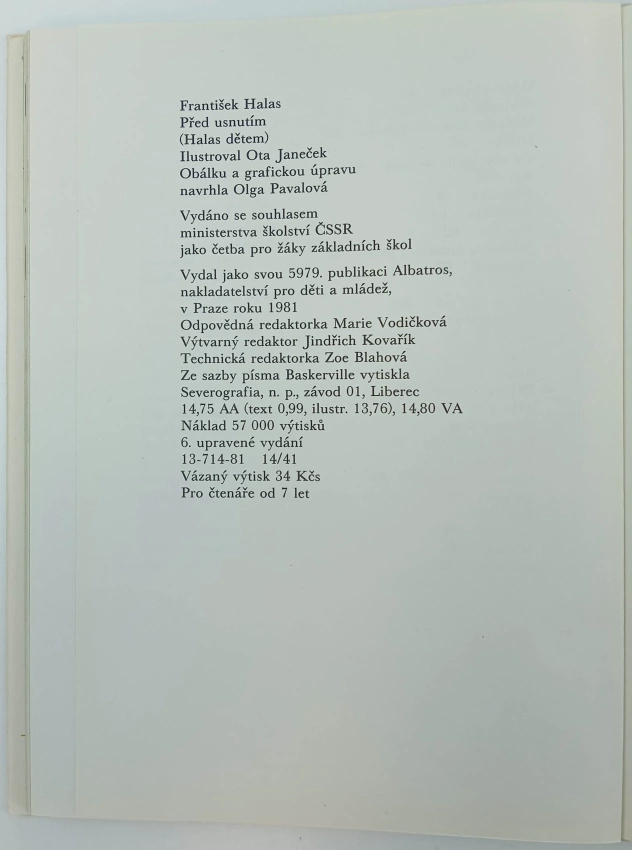 František Halas
Před usnutím
(Halas dětem)
Ilustroval Ota Janeček
Obálku a grafickou úpravu
navrhla Olga Pavalová

Vydáno se souhlasem
ministerstva školství ČSSR
jako četba pro žáky základních škol

Vydal jako svou 5979. publikaci Albatros,
nakladatelství pro děti a mládež,
v Praze roku 1981
Odpovědná redaktorka Marie Vodičková
Výtvarný redaktor Jindřich Kovařík
Technická redaktorka Zoe Blahová
Ze sazby písma Baskerville vytiskla
Severografia, n. p., závod 01, Liberec
14,75 AA (text 0,99, ilustr. 13,76), 14,80 VA
Náklad 57 000 výtisků
6. upravené vydání
13-714-81 14/41
Vázaný výtisk 34 Kčs
Pro čtenáře od 7 let